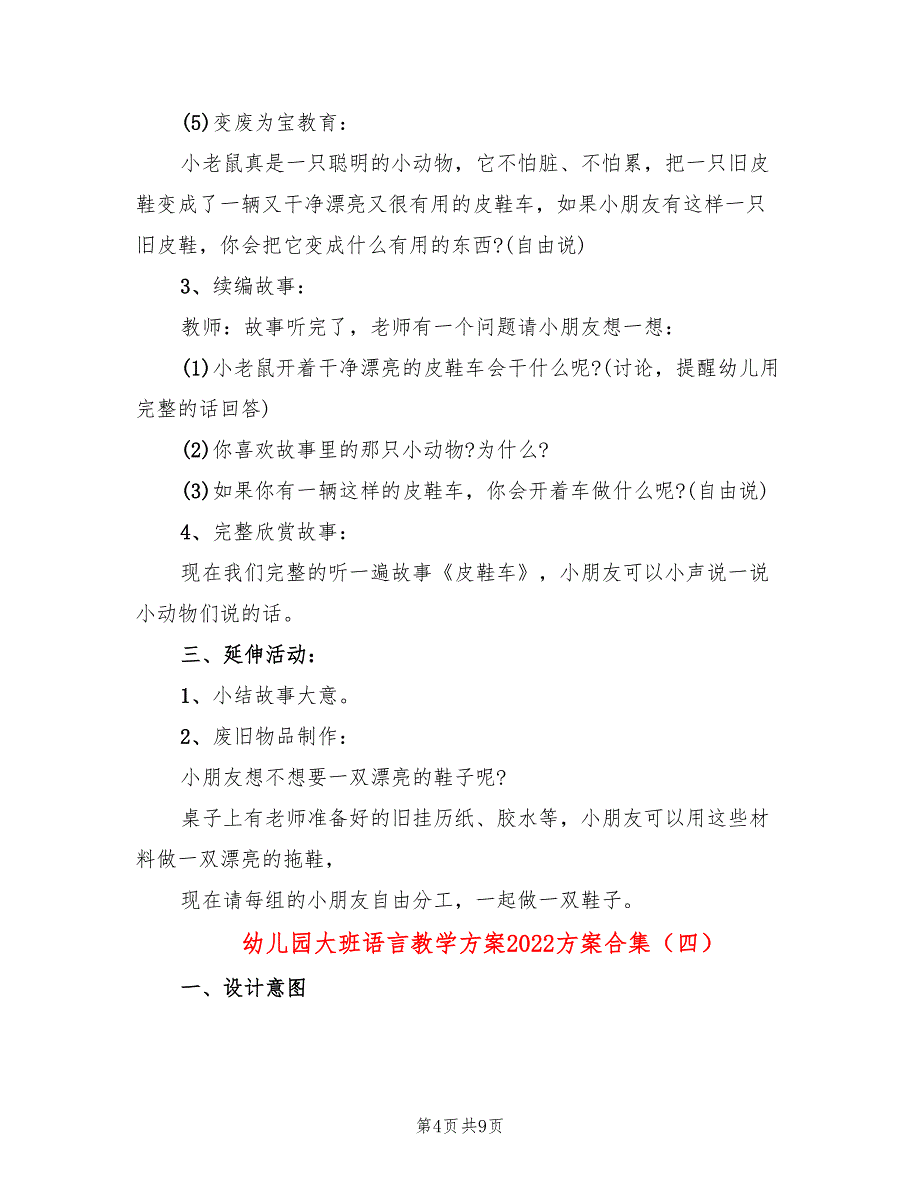 (5)变废为宝教育：

小老鼠真是一只聪明的小动物，它不怕脏、不怕累，把一只旧皮鞋变成了一辆又干净漂亮又很有用的皮鞋车，如果小朋友有这样一只旧皮鞋，你会把它变成什么有用的东西?(自由说)

3、续编故事：

教师：故事听完了，老师有一个问题请小朋友想一想：

(1)小老鼠开着干净漂亮的皮鞋车会干什么呢?(讨论，提醒幼儿用完整的话回答)

(2)你喜欢故事里的那只小动物?为什么?

(3)如果你有一辆这样的皮鞋车，你会开着车做什么呢?(自由说)

4、完整欣赏故事：

现在我们完整的听一遍故事《皮鞋车》，小朋友可以小声说一说小动物们说的话。

三、延伸活动：

1、小结故事大意。

2、废旧物品制作：

小朋友想不想要一双漂亮的鞋子呢?

桌子上有老师准备好的旧挂历纸、胶水等，小朋友可以用这些材料做一双漂亮的拖鞋，

现在请每组的小朋友自由分工，一起做一双鞋子。

幼儿园大班语言教学方案2022方案合集（四）

一、设计意图

第4页 共9页